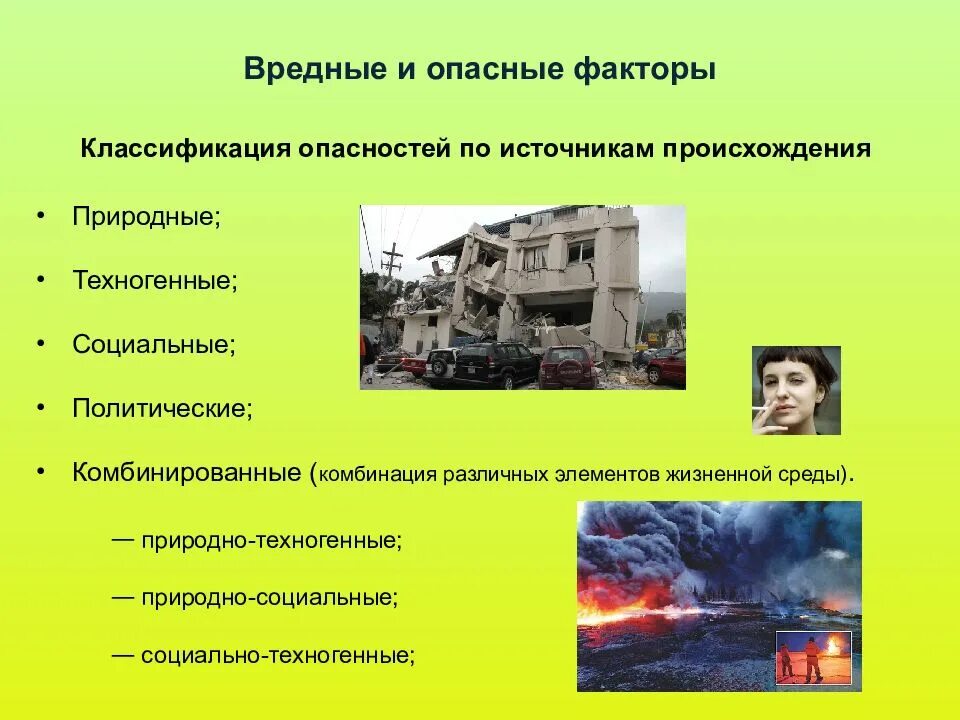 Вредные и опасные факторы

Классификация опасностей по источникам происхождения

• Природные;

• Техногенные;

• Социальные;

• Политические;

• Комбинированные (комбинация различных элементов жизненной среды).

— природно-техногенные;

— природно-социальные;

— социально-техногенные;